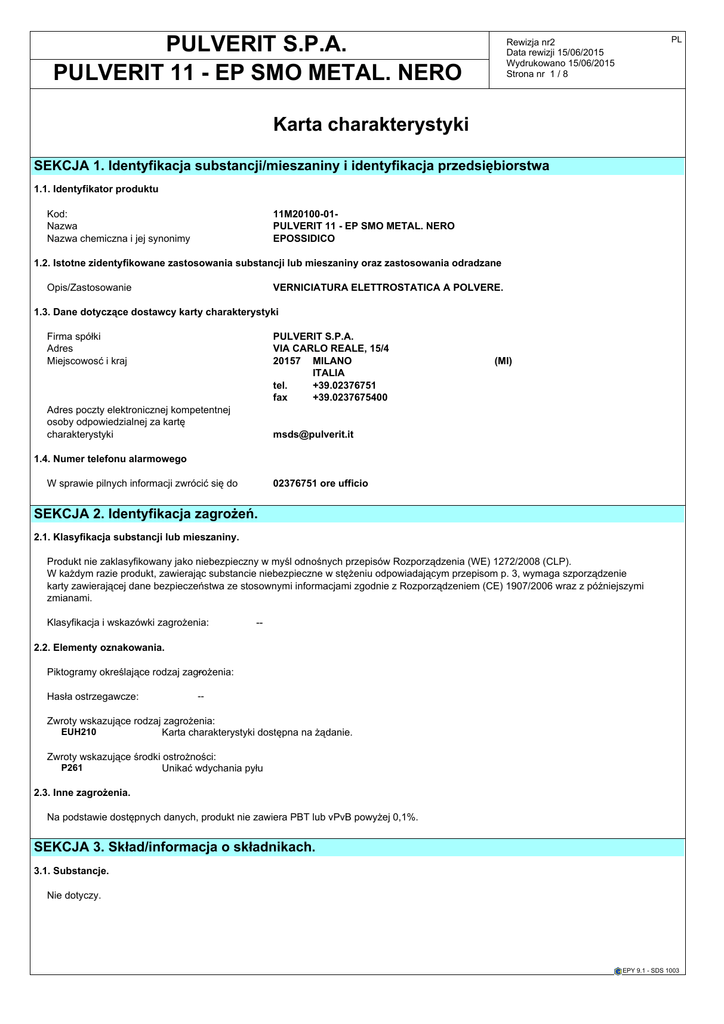 PULVERIT S.P.A.
PULVERIT 11 - EP SMO METAL. NERO

Rewizja nr2
Data rewizji 15/06/2015
Wydrukowano 15/06/2015
Strona nr 1 / 8

PL

Karta charakterystyki

SEKCJA 1. Identyfikacja substancji/mieszaniny i identyfikacja przedsiębiorstwa

1.1. Identyfikator produktu

Kod: 11M20100-01-
Nazwa PULVERIT 11 - EP SMO METAL. NERO
Nazwa chemiczna i jej synonimy EPOSSIDICO

1.2. Istotne zidentyfikowane zastosowania substancji lub mieszaniny oraz zastosowania odradzane

Opis/Zastosowanie VERNICIATURA ELETTROSTATICA A POLVERE.

1.3. Dane dotyczące dostawcy karty charakterystyki

Firma spółki PULVERIT S.P.A.
Adres VIA CARLO REALE, 15/4
Miejscowość i kraj 20157 MILANO (MI)
ITALIA
tel. +39.02376751
fax +39.0237675400
Adres poczty elektronicznej kompetentnej osoby odpowiedzialnej za kartę charakterystyki msds@pulverit.it

1.4. Numer telefonu alarmowego

W sprawie pilnych informacji zwrócić się do 02376751 ore ufficio

SEKCJA 2. Identyfikacja zagrożeń.

2.1. Klasyfikacja substancji lub mieszaniny.

Produkt nie zaklasyfikowany jako niebezpieczny w myśl odnośnych przepisów Rozporządzenia (WE) 1272/2008 (CLP).
W każdym razie produkt, zawierając substancje niebezpieczne w stężeniu odpowiadającym przepisom p. 3, wymaga szporządzenie karty zawierającej dane bezpieczeństwa ze stosownymi informacjami zgodnie z Rozporządzeniem (CE) 1907/2006 wraz z późniejszymi zmianami.

Klasyfikacja i wskazówki zagrożenia: --

2.2. Elementy oznakowania.

Piktogramy określające rodzaj zagrożenia:

Hasła ostrzegawcze: --

Zwroty wskazujące rodzaj zagrożenia:
EUH210 Karta charakterystyki dostępna na żądanie.

Zwroty wskazujące środki ostrożności:
P261 Unikać wdychania pyłu

2.3. Inne zagrożenia.

Na podstawie dostępnych danych, produkt nie zawiera PBT lub vPvB powyżej 0,1%.

SEKCJA 3. Skład/informacja o składnikach.

3.1. Substancje.

Nie dotyczy.

EPY 9.1 - SDS 1003